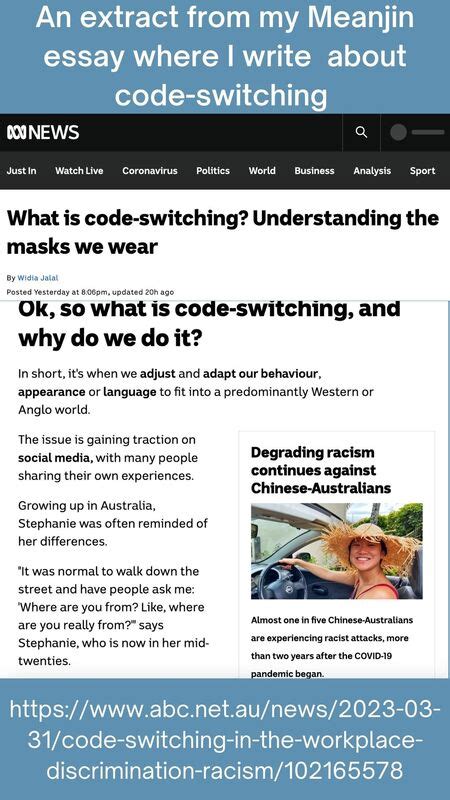 An extract from my Meanjin essay where I write about code-switching

NEWS

Just In Watch Live Coronavirus Politics World Business Analysis Sport

What is code-switching? Understanding the masks we wear

By Widia Jalal
Posted Yesterday at 8:06pm, updated 20h ago

Ok, so what is code-switching, and why do we do it?

In short, it's when we adjust and adapt our behaviour, appearance or language to fit into a predominantly Western or Anglo world.

The issue is gaining traction on social media, with many people sharing their own experiences.

Growing up in Australia, Stephanie was often reminded of her differences.

"It was normal to walk down the street and have people ask me: 'Where are you from? Like, where are you really from?'" says Stephanie, who is now in her mid-twenties.

Degrading racism continues against Chinese-Australians

Almost one in five Chinese-Australians are experiencing racist attacks, more than two years after the COVID-19 pandemic began.

https://www.abc.net.au/news/2023-03-31/code-switching-in-the-workplace-discrimination-racism/102165578